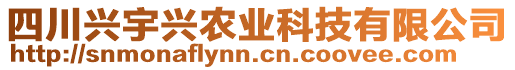 四川兴宇兴农业科技有限公司
http://snmonaflynn.cn.coovee.com